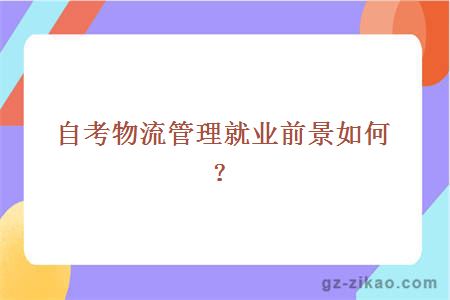 自考物流管理就业前景如何？

gz-zikao.com